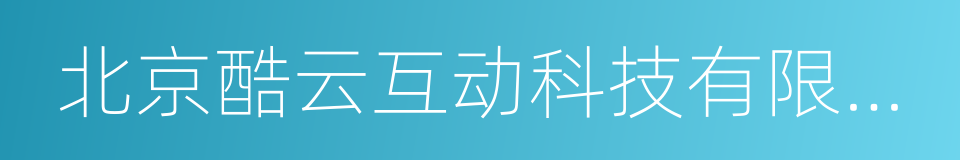 北京酷云互动科技有限...